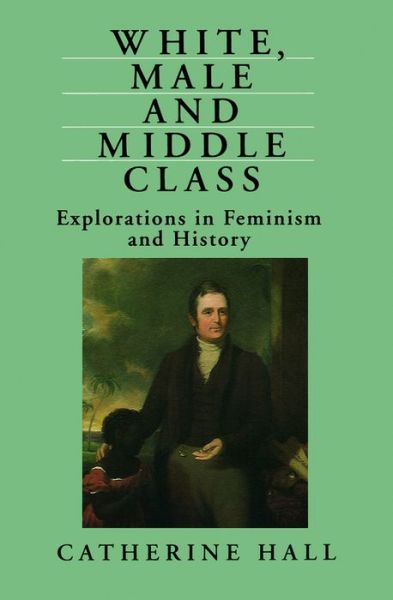 WHITE,
MALE
AND
MIDDLE
CLASS

Explorations in Feminism and History

CATHERINE HALL